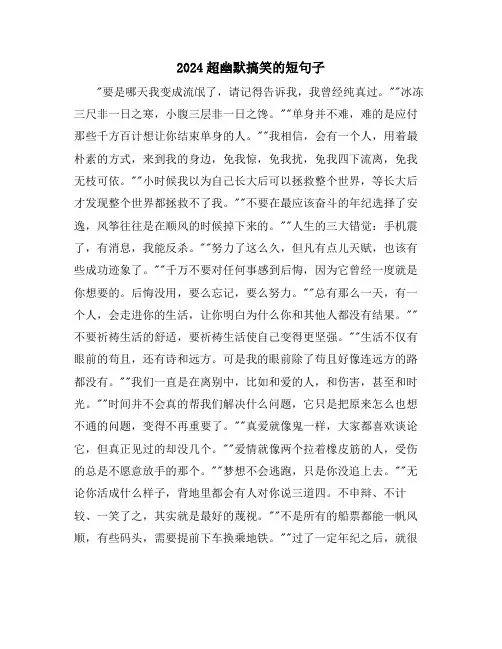 2024超幽默搞笑的短句子

"要是哪天我变成流氓了，请记得告诉我，我曾经纯真过。""冰冻三尺非一日之寒，小腹三层非一日之馋。""单身并不难，难的是应付那些千方百计想让你结束单身的人。""我相信，会有一个人，用着最朴素的方式，来到我的身边，免我惊，免我扰，免我四下流离，免我无枝可依。""小时候我以为自己长大后可以拯救整个世界，等长大后才发现整个世界都拯救不了我。""不要在最应该奋斗的年纪选择了安逸，风筝往往是在顺风的时候掉下来的。""人生的三大错觉：手机震了，有消息，我能反杀。""努力了这么久，但凡有点儿天赋，也该有些成功迹象了。""千万不要对任何事感到后悔，因为它曾经一度就是你想要的。后悔没用，要么忘记，要么努力。""总有那么一天，有一个人，会走进你的生活，让你明白为什么你和其他人都没有结果。""不要祈祷生活的舒适，要祈祷生活使自己变得更坚强。""生活不仅有眼前的苟且，还有诗和远方。可是我的眼前除了苟且好像连远方的路都没有。""我们一直是在离别中，比如和爱的人，和伤害，甚至和时光。""时间并不会真的帮我们解决什么问题，它只是把原来怎么也想不通的问题，变得不再重要了。""真爱就像鬼一样，大家都喜欢谈论它，但真正见过的却没几个。""爱情就像两个拉着橡皮筋的人，受伤的总是不愿意放手的那个。""梦想不会逃跑，只是你没追上去。""无论你活成什么样子，背地里都会有人对你说三道四。不申辩、不计较、一笑了之，其实就是最好的蔑视。""不是所有的船票都能一帆风顺，有些码头，需要提前下车换乘地铁。""过了一定年纪之后，就很